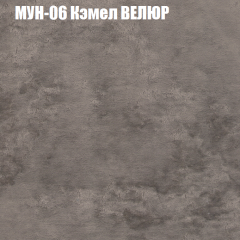 МУН-06 Кэмел ВЕЛЮР